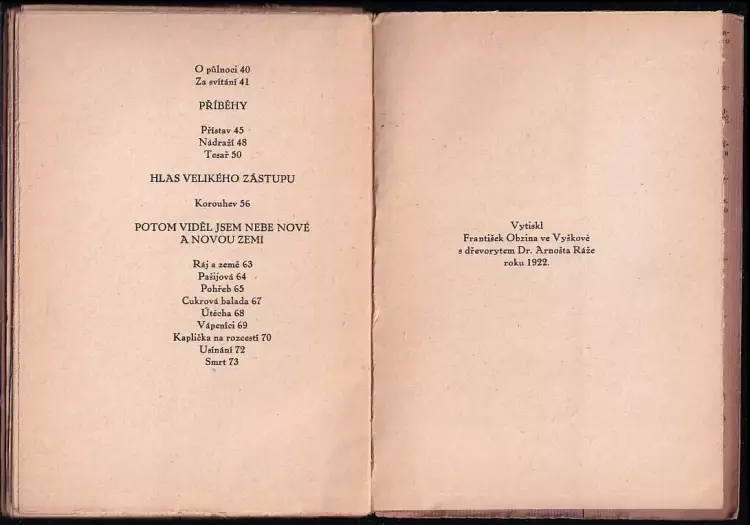 O půlnoci 40
Za svítání 41

PŘÍBĚHY

Přístav 45
Nádraží 48
Tesař 50

HLAS VELIKÉHO ZÁSTUPU

Korouhev 56

POTOM VIDĚL JSEM NEBE NOVÉ A NOVOU ZEMI

Ráj a země 63
Pašijová 64
Pohřeb 65
Cukrová balada 67
Útěcha 68
Vápeníci 69
Kaplička na rozcestí 70
Usínání 72
Smrt 73

Vytiskl
František Obzina ve Vyškově
s dřevorytem Dr. Arnošta Ráže
roku 1922.